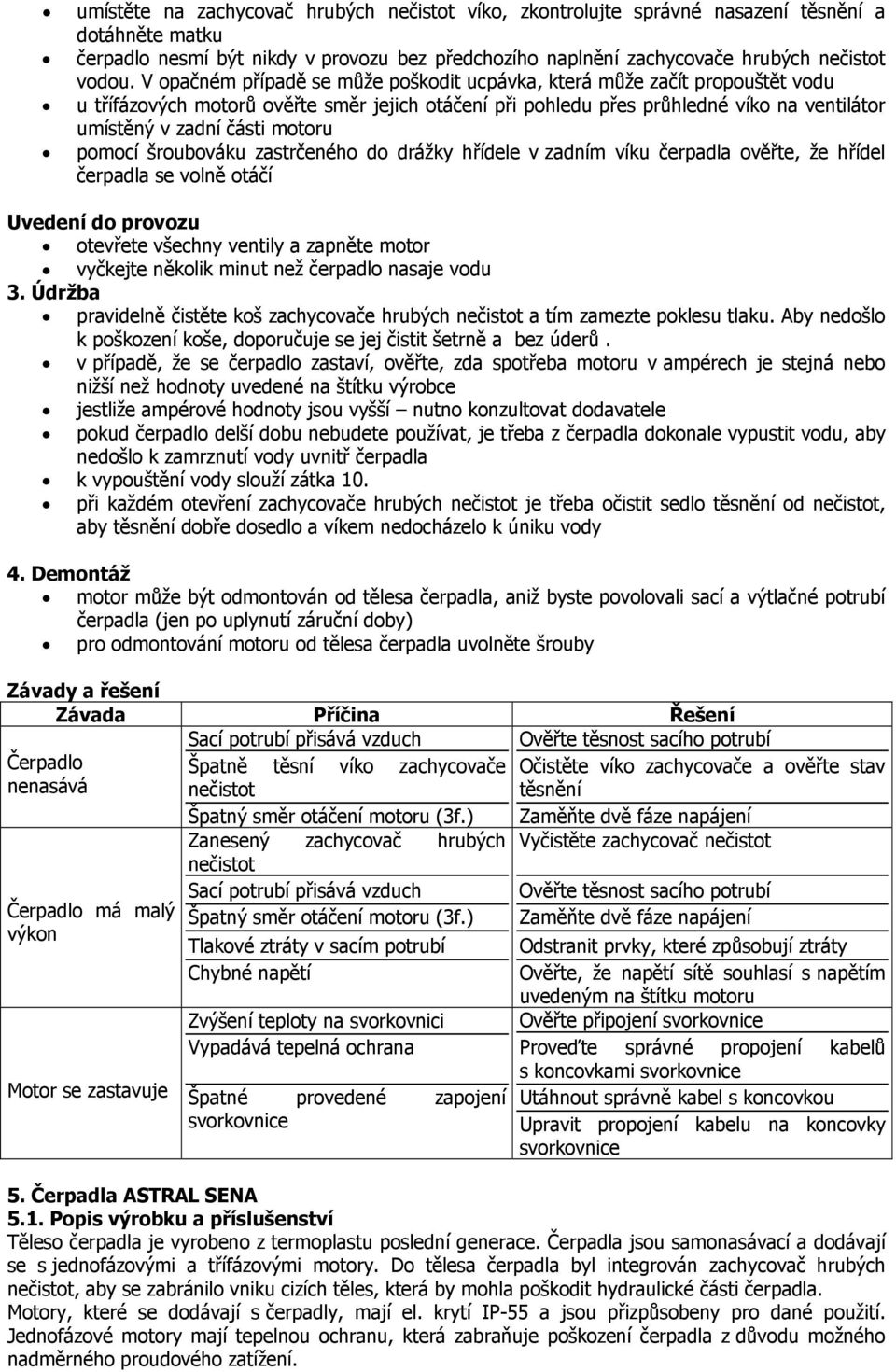 • umístěte na zachycovač hrubých nečistot víko, zkontrolujte správné nasazení těsnění a dotáhněte matku
• čerpadlo nesmí být nikdy v provozu bez předchozího naplnění zachycovače hrubých nečistot vodou. V opačném případě se může poškodit ucpávka, která může začít propouštět vodu
• u třífázových motorů ověřte směr jejich otáčení při pohledu přes průhledné víko na ventilátor umístěný v zadní části motoru
• pomocí šroubováku zastrčeného do drážky hřídele v zadním víku čerpadla ověřte, že hřídel čerpadla se volně otáčí

Uvedení do provozu
• otevřete všechny ventily a zapněte motor
• vyčkejte několik minut než čerpadlo nasaje vodu

3. Údržba
• pravidelně čistěte koš zachycovače hrubých nečistot a tím zamezte poklesu tlaku. Aby nedošlo k poškození koše, doporučuje se jej čistit šetrně a bez úderů .
• v případě, že se čerpadlo zastaví, ověřte, zda spotřeba motoru v ampérech je stejná nebo nižší než hodnoty uvedené na štítku výrobce
• jestliže ampérové hodnoty jsou vyšší – nutno konzultovat dodavatele
• pokud čerpadlo delší dobu nebudete používat, je třeba z čerpadla dokonale vypustit vodu, aby nedošlo k zamrznutí vody uvnitř čerpadla
• k vypouštění vody slouží zátka 10.
• při každém otevření zachycovače hrubých nečistot je třeba očistit sedlo těsnění od nečistot, aby těsnění dobře dosedlo a víkem nedocházelo k úniku vody

4. Demontáž
• motor může být odmontován od tělesa čerpadla, aniž byste povolovali sací a výtlačné potrubí čerpadla (jen po uplynutí záruční doby)
• pro odmontování motoru od tělesa čerpadla uvolněte šrouby

Závady a řešení
| Závada | Příčina | Řešení |
|---|---|---|
| Čerpadlo nenasává | Sací potrubí přisává vzduch | Ověřte těsnost sacího potrubí |
| | Špatně těsní víko zachycovače nečistot | Očistěte víko zachycovače a ověřte stav těsnění |
| | Špatný směr otáčení motoru (3f.) | Zaměňte dvě fáze napájení |
| Čerpadlo má malý výkon | Zanesený zachycovač hrubých nečistot | Vyčistěte zachycovač nečistot |
| | Sací potrubí přisává vzduch | Ověřte těsnost sacího potrubí |
| | Špatný směr otáčení motoru (3f.) | Zaměňte dvě fáze napájení |
| | Tlakové ztráty v sacím potrubí | Odstranit prvky, které způsobují ztráty |
| | Chybné napětí | Ověřte, že napětí sítě souhlasí s napětím uvedeným na štítku motoru |
| Motor se zastavuje | Zvýšení teploty na svorkovnici | Ověřte připojení svorkovnice |
| | Vypadává tepelná ochrana | Proveďte správné propojení kabelů s koncovkami svorkovnice |
| | Špatné provedené zapojení svorkovnice | Utáhnout správně kabel s koncovkou |
| | | Upravit propojení kabelu na koncovky svorkovnice |

5. Čerpadla ASTRAL SENA
5.1. Popis výrobku a příslušenství
Těleso čerpadla je vyrobeno z termoplastu poslední generace. Čerpadla jsou samonasávací a dodávají se s jednofázovými a třífázovými motory. Do tělesa čerpadla byl integrován zachycovač hrubých nečistot, aby se zabránilo vniku cizích těles, která by mohla poškodit hydraulické části čerpadla. Motory, které se dodávají s čerpadly, mají el. krytí IP-55 a jsou přizpůsobeny pro dané použití. Jednofázové motory mají tepelnou ochranu, která zabraňuje poškození čerpadla z důvodu možného nadměrného proudového zatížení.